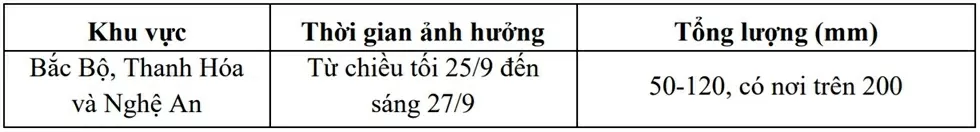 | Khu vực | Thời gian ảnh hưởng | Tổng lượng (mm) |
|---|---|---|
| Bắc Bộ, Thanh Hóa và Nghệ An | Từ chiều tối 25/9 đến sáng 27/9 | 50-120, có nơi trên 200 |